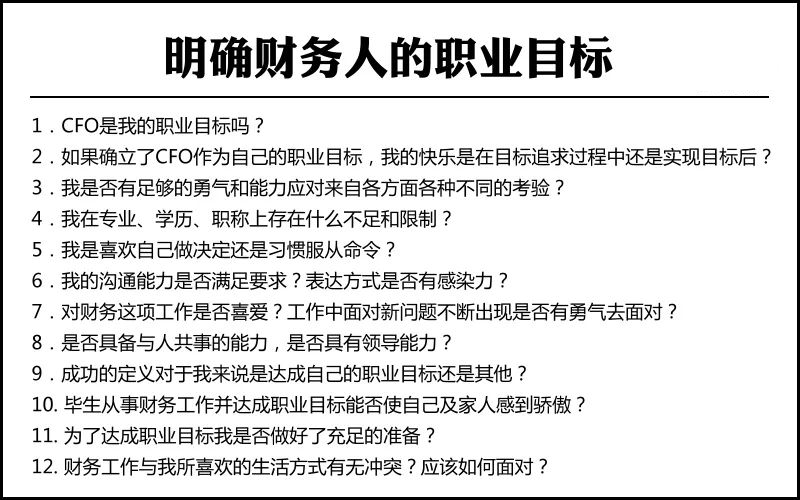 明确财务人的职业目标

1．CFO是我的职业目标吗？
2．如果确立了CFO作为自己的职业目标，我的快乐是在目标追求过程中还是实现目标后？
3．我是否有足够的勇气和能力应对来自各方面各种不同的考验？
4．我在专业、学历、职称上存在什么不足和限制？
5．我是喜欢自己做决定还是习惯服从命令？
6．我的沟通能力是否满足要求？表达方式是否有感染力？
7．对财务这项工作是否喜爱？工作中面对新问题不断出现是否有勇气去面对？
8．是否具备与人共事的能力，是否具有领导能力？
9．成功的定义对于我来说是达成自己的职业目标还是其他？
10. 毕生从事财务工作并达成职业目标能否使自己及家人感到骄傲？
11. 为了达成职业目标我是否做好了充足的准备？
12. 财务工作与我所喜欢的生活方式有无冲突？应该如何面对？